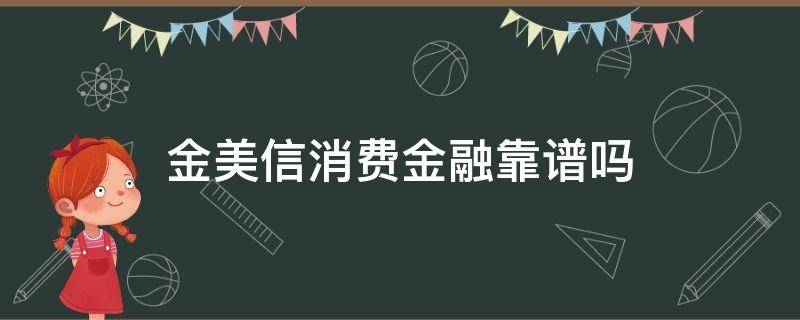 金美信消费金融靠谱吗